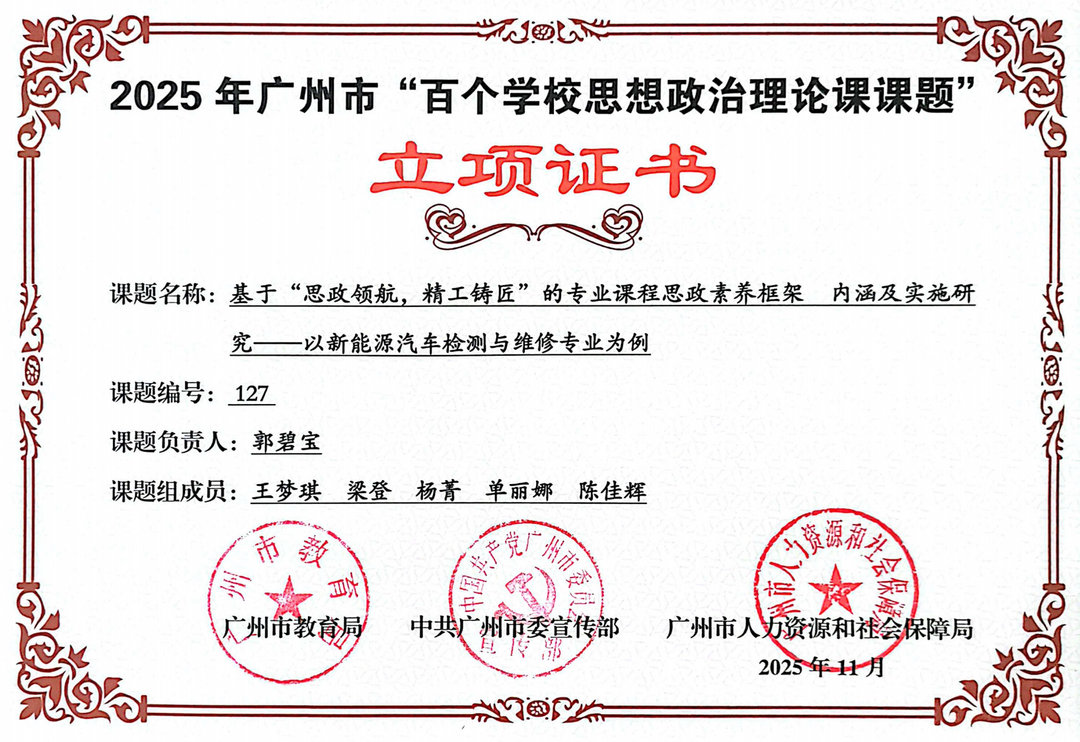 2025 年广州市“百个学校思想政治理论课课题”

立项证书

课题名称：基于“思政领航，精工铸匠”的专业课程思政素养框架 内涵及实施研究——以新能源汽车检测与维修专业为例

课题编号：127

课题负责人：郭碧宝

课题组成员：王梦琪 梁登 杨菁 单丽娜 陈佳辉

广州市教育局

中国共产党广州市委员会宣传部

广州市人力资源和社会保障局

广州市教育局 中共广州市委宣传部 广州市人力资源和社会保障局

2025 年 11 月